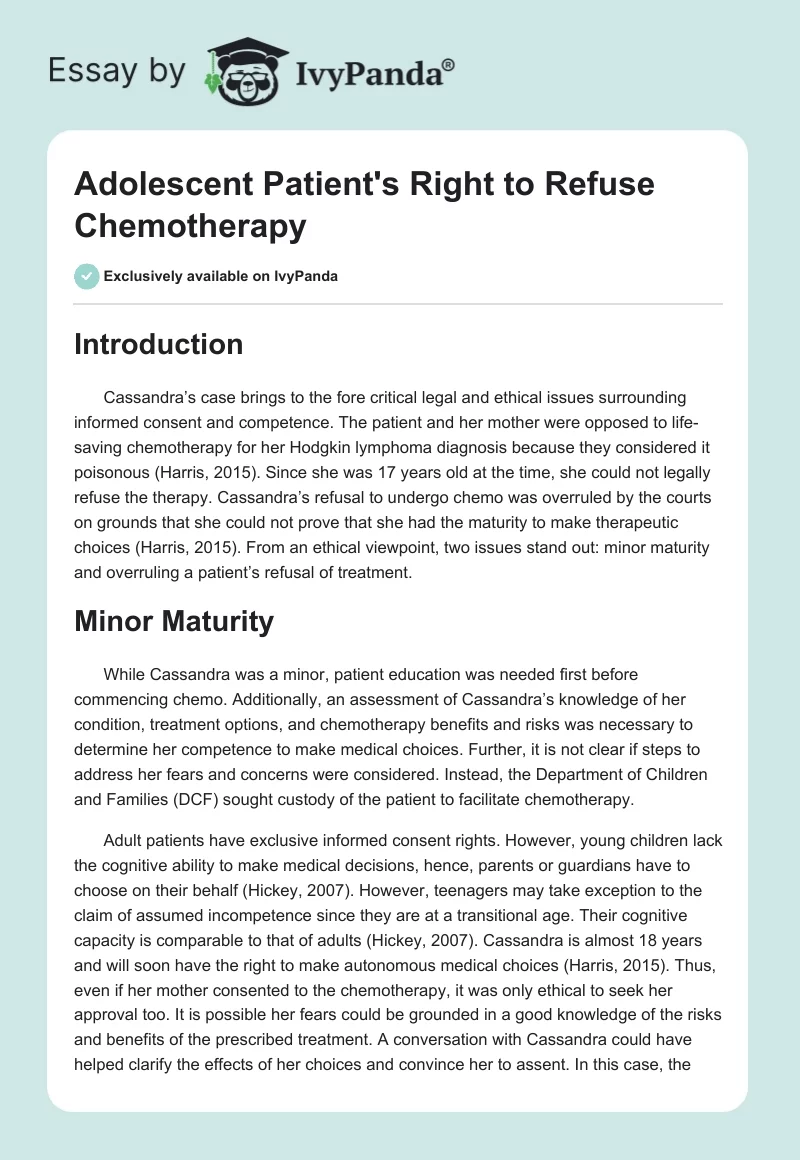 Essay by IvyPanda®

Adolescent Patient's Right to Refuse Chemotherapy

Exclusively available on IvyPanda

Introduction

Cassandra's case brings to the fore critical legal and ethical issues surrounding informed consent and competence. The patient and her mother were opposed to life-saving chemotherapy for her Hodgkin lymphoma diagnosis because they considered it poisonous (Harris, 2015). Since she was 17 years old at the time, she could not legally refuse the therapy. Cassandra's refusal to undergo chemo was overruled by the courts on grounds that she could not prove that she had the maturity to make therapeutic choices (Harris, 2015). From an ethical viewpoint, two issues stand out: minor maturity and overruling a patient's refusal of treatment.

Minor Maturity

While Cassandra was a minor, patient education was needed first before commencing chemo. Additionally, an assessment of Cassandra's knowledge of her condition, treatment options, and chemotherapy benefits and risks was necessary to determine her competence to make medical choices. Further, it is not clear if steps to address her fears and concerns were considered. Instead, the Department of Children and Families (DCF) sought custody of the patient to facilitate chemotherapy.

Adult patients have exclusive informed consent rights. However, young children lack the cognitive ability to make medical decisions, hence, parents or guardians have to choose on their behalf (Hickey, 2007). However, teenagers may take exception to the claim of assumed incompetence since they are at a transitional age. Their cognitive capacity is comparable to that of adults (Hickey, 2007). Cassandra is almost 18 years and will soon have the right to make autonomous medical choices (Harris, 2015). Thus, even if her mother consented to the chemotherapy, it was only ethical to seek her approval too. It is possible her fears could be grounded in a good knowledge of the risks and benefits of the prescribed treatment. A conversation with Cassandra could have helped clarify the effects of her choices and convince her to assent. In this case, the